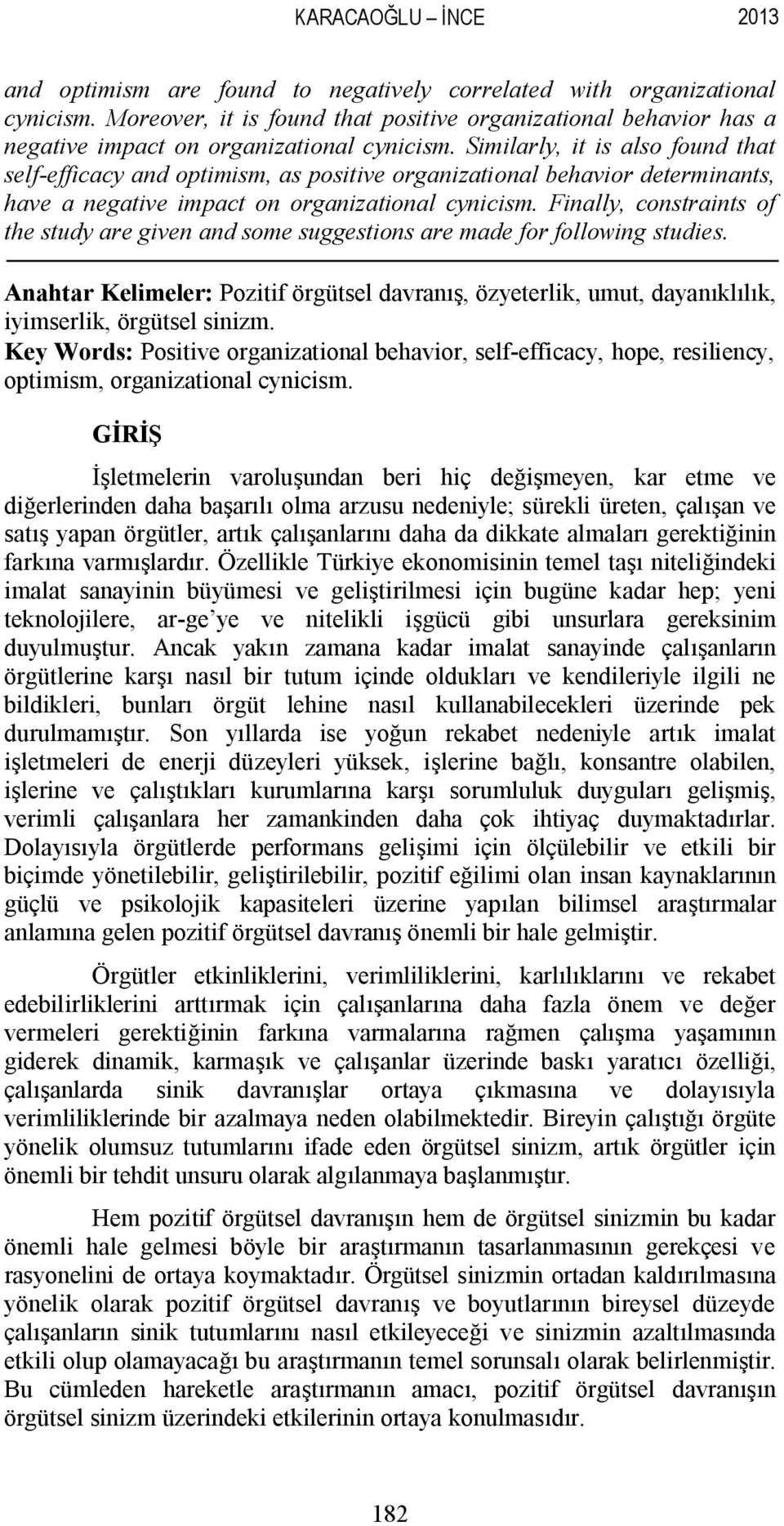 KARACAOĞLU – İNCE 2013

and optimism are found to negatively correlated with organizational cynicism. Moreover, it is found that positive organizational behavior has a negative impact on organizational cynicism. Similarly, it is also found that self-efficacy and optimism, as positive organizational behavior determinants, have a negative impact on organizational cynicism. Finally, constraints of the study are given and some suggestions are made for following studies.

Anahtar Kelimeler: Pozitif örgütsel davranış, özyeterlik, umut, dayanıklılık, iyimserlik, örgütsel sinizm.
Key Words: Positive organizational behavior, self-efficacy, hope, resiliency, optimism, organizational cynicism.

GİRİŞ

İşletmelerin varoluşundan beri hiç değişmeyen, kar etme ve diğerlerinden daha başarılı olma arzusu nedeniyle; sürekli üreten, çalışan ve satış yapan örgütler, artık çalışanlarını daha da dikkate almaları gerektiğinin farkına varmışlardır. Özellikle Türkiye ekonomisinin temel taşı niteliğindeki imalat sanayinin büyümesi ve geliştirilmesi için bugüne kadar hep; yeni teknolojilere, ar-ge'ye ve nitelikli işgücü gibi unsurlara gereksinim duyulmuştur. Ancak yakın zamana kadar imalat sanayinde çalışanların örgütlerine karşı nasıl bir tutum içinde oldukları ve kendileriyle ilgili ne bildikleri, bunları örgüt lehine nasıl kullanabilecekleri üzerinde pek durulmamıştır. Son yıllarda ise yoğun rekabet nedeniyle artık imalat işletmeleri de enerji düzeyleri yüksek, işlerine bağlı, konsantre olabilen, işlerine ve çalıştıkları kurumlarına karşı sorumluluk duyguları gelişmiş, verimli çalışanlara her zamankinden daha çok ihtiyaç duymaktadırlar. Dolayısıyla örgütlerde performans gelişimi için ölçülebilir ve etkili bir biçimde yönetilebilir, geliştirilebilir, pozitif eğilimi olan insan kaynaklarının güçlü ve psikolojik kapasiteleri üzerine yapılan bilimsel araştırmalar anlamına gelen pozitif örgütsel davranış önemli bir hale gelmiştir.

Örgütler etkinliklerini, verimliliklerini, karlılıklarını ve rekabet edebilirliklerini arttırmak için çalışanlarına daha fazla önem ve değer vermeleri gerektiğinin farkına varmalarına rağmen çalışma yaşamının giderek dinamik, karmaşık ve çalışanlar üzerinde baskı yaratıcı özelliği, çalışanlarda sinik davranışlar ortaya çıkmasına ve dolayısıyla verimliliklerinde bir azalmaya neden olabilmektedir. Bireyin çalıştığı örgüte yönelik olumsuz tutumlarını ifade eden örgütsel sinizm, artık örgütler için önemli bir tehdit unsuru olarak algılanmaya başlanmıştır.

Hem pozitif örgütsel davranışın hem de örgütsel sinizmin bu kadar önemli hale gelmesi böyle bir araştırmanın tasarlanmasının gerekçesi ve rasyonelini de ortaya koymaktadır. Örgütsel sinizmin ortadan kaldırılmasına yönelik olarak pozitif örgütsel davranış ve boyutlarının bireysel düzeyde çalışanların sinik tutumlarını nasıl etkileyeceği ve sinizmin azaltılmasında etkili olup olamayacağı bu araştırmanın temel sorunsalı olarak belirlenmiştir. Bu cümleden hareketle araştırmanın amacı, pozitif örgütsel davranışın örgütsel sinizm üzerindeki etkilerinin ortaya konulmasıdır.

182